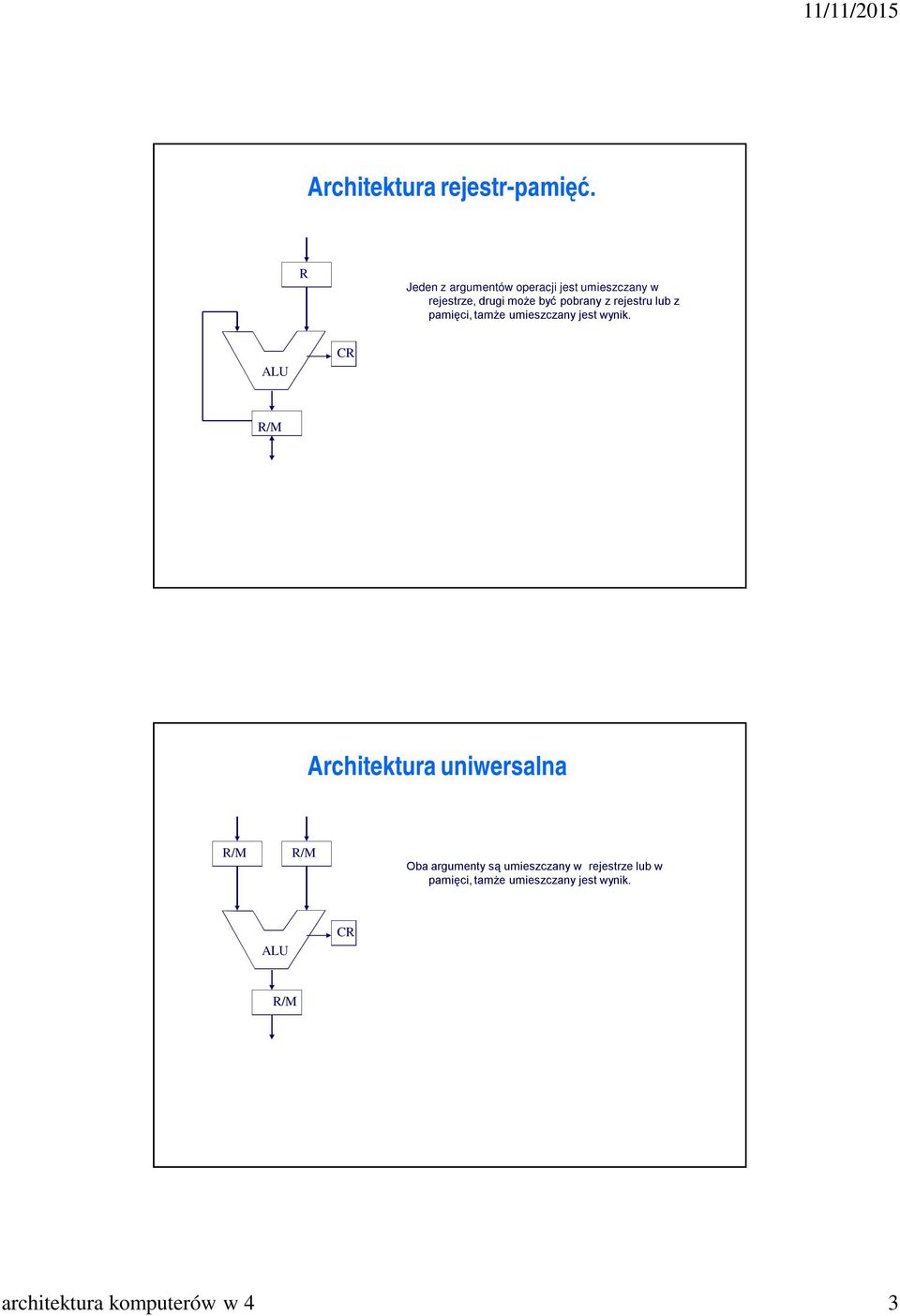 11/11/2015

Architektura rejestr-pamięć.

R

Jeden z argumentów operacji jest umieszczany w rejestrze, drugi może być pobrany z rejestru lub z pamięci, tamże umieszczany jest wynik.

ALU

CR

R/M

Architektura uniwersalna

R/M

R/M

Oba argumenty są umieszczany w rejestrze lub w pamięci, tamże umieszczany jest wynik.

ALU

CR

R/M

architektura komputerów w 4

3